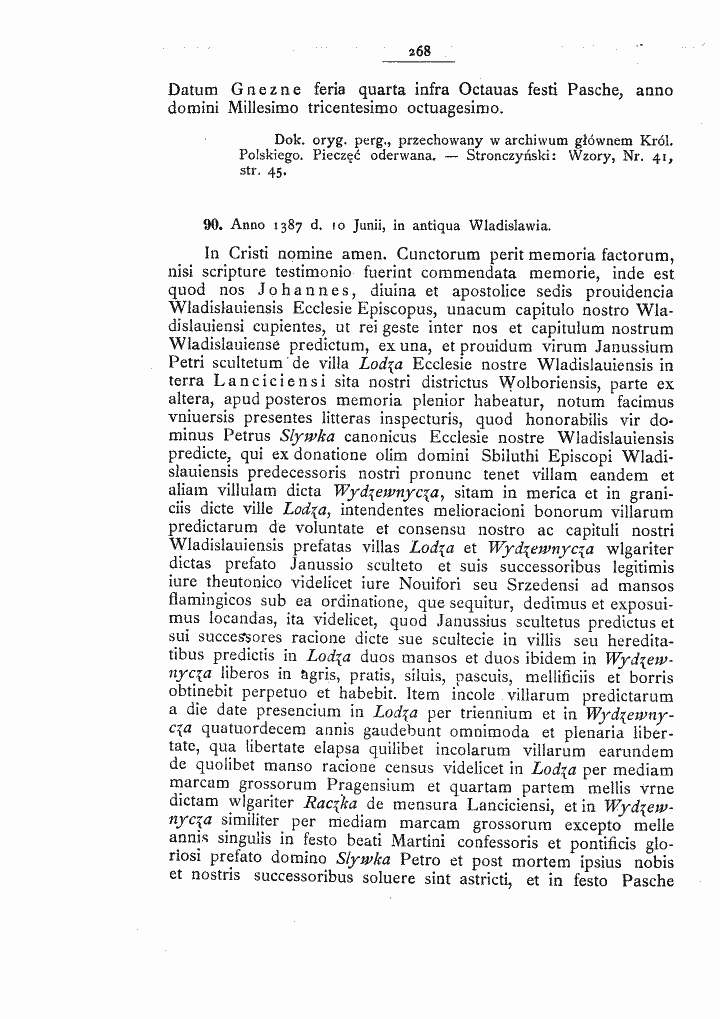 268

Datum Gnezne feria quarta infra Octauas festi Pasche, anno domini Millesimo tricentesimo octuagesimo.

Dok. oryg. perg., przechowany w archiwum głównem Król. Polskiego. Pieczęć oderwana. — Stronczyński: Wzory, Nr. 41, str. 45.

90. Anno 1387 d. 10 Junii, in antiqua Wladislawia.

In Cristi nomine amen. Cunctorum perit memoria factorum, nisi scripture testimonio fuerint commendata memorie, inde est quod nos Johannes, diuina et apostolice sedis prouidencia Wladislauiensis Ecclesie Episcopus, unacum capitulo nostro Wladislauiensi cupientes, ut rei geste inter nos et capitulum nostrum Wladislauiense predictum, ex una, et prouidum virum Janussium Petri scultetum de villa Lodza Ecclesie nostre Wladislauiensis in terra Lanciciensi sita nostri districtus Wolboriensis, parte ex altera, apud posteros memoria plenior habeatur, notum facimus vniuersis presentes litteras inspecturis, quod honorabilis vir dominus Petrus Slywka canonicus Ecclesie nostre Wladislauiensis predicte, qui ex donatione olim domini Sbiluthi Episcopi Wladislauiensis predecessoris nostri pronunc tenet villam eandem et aliam villulam dicta Wydzewnycza, sitam in merica et in graniciis dicte ville Lodza, intendentes melioracioni bonorum villarum predictarum de voluntate et consensu nostro ac capituli nostri Wladislauiensis prefatas villas Lodza et Wydzewnycza wlgariter dictas prefato Janussio sculteto et suis successoribus legitimis iure theutonico videlicet iure Nouifori seu Srzedensi ad mansos flamingicos sub ea ordinatione, que sequitur, dedimus et exposuimus locandas, ita videlicet, quod Janussius scultetus predictus et sui successores racione dicte sue scultecie in villis seu hereditatibus predictis in Lodza duos mansos et duos ibidem in Wydzewnycza liberos in agris, pratis, siluis, pascuis, mellificiis et borris obtinebit perpetuo et habebit. Item incole villarum predictarum a die date presencium in Lodza per triennium et in Wydzewnycza quatuordecem annis gaudebunt omnimoda et plenaria libertate, qua libertate elapsa quilibet incolarum villarum earundem de quolibet manso racione census videlicet in Lodza per mediam marcam grossorum Pragensium et quartam partem mellis vrne dictam wlgariter Raczka de mensura Lanciciensi, et in Wydzewnycza similiter per mediam marcam grossorum excepto melle annis singulis in festo beati Martini confessoris et pontificis gloriosi prefato domino Slywka Petro et post mortem ipsius nobis et nostris successoribus soluere sint astricti, et in festo Pasche